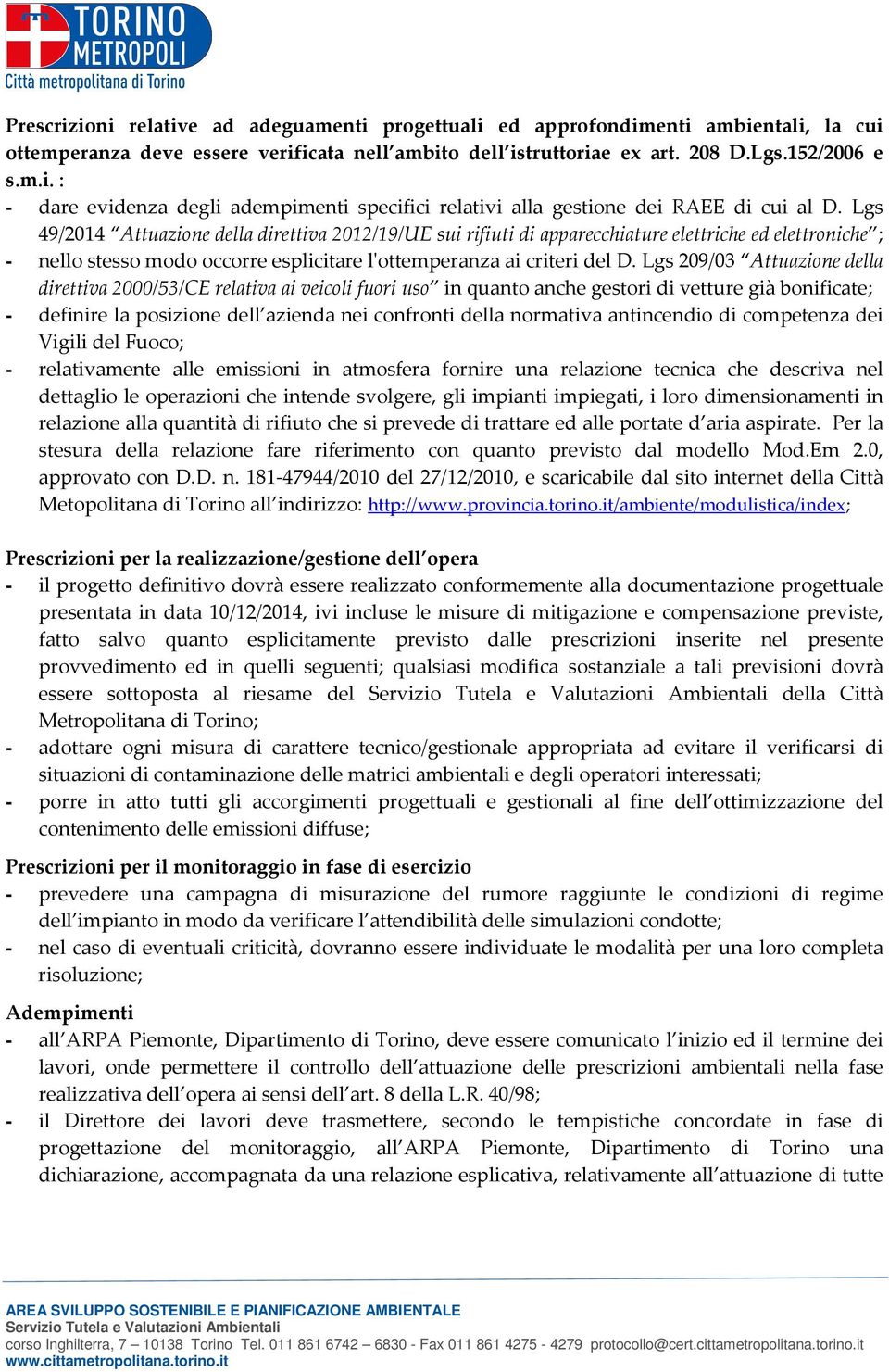 TORINO METROPOLI
Città metropolitana di Torino

Prescrizioni relative ad adeguamenti progettuali ed approfondimenti ambientali, la cui ottemperanza deve essere verificata nell'ambito dell'istruttoriae ex art. 208 D.Lgs.152/2006 e s.m.i. :
- dare evidenza degli adempimenti specifici relativi alla gestione dei RAEE di cui al D. Lgs 49/2014 "Attuazione della direttiva 2012/19/UE sui rifiuti di apparecchiature elettriche ed elettroniche";
- nello stesso modo occorre esplicitare l'ottemperanza ai criteri del D. Lgs 209/03 "Attuazione della direttiva 2000/53/CE relativa ai veicoli fuori uso" in quanto anche gestori di vetture già bonificate;
- definire la posizione dell'azienda nei confronti della normativa antincendio di competenza dei Vigili del Fuoco;
- relativamente alle emissioni in atmosfera fornire una relazione tecnica che descriva nel dettaglio le operazioni che intende svolgere, gli impianti impiegati, i loro dimensionamenti in relazione alla quantità di rifiuto che si prevede di trattare ed alle portate d'aria aspirate. Per la stesura della relazione fare riferimento con quanto previsto dal modello Mod.Em 2.0, approvato con D.D. n. 181-47944/2010 del 27/12/2010, e scaricabile dal sito internet della Città Metopolitana di Torino all'indirizzo: http://www.provincia.torino.it/ambiente/modulistica/index;

Prescrizioni per la realizzazione/gestione dell'opera
- il progetto definitivo dovrà essere realizzato conformemente alla documentazione progettuale presentata in data 10/12/2014, ivi incluse le misure di mitigazione e compensazione previste, fatto salvo quanto esplicitamente previsto dalle prescrizioni inserite nel presente provvedimento ed in quelli seguenti; qualsiasi modifica sostanziale a tali previsioni dovrà essere sottoposta al riesame del Servizio Tutela e Valutazioni Ambientali della Città Metropolitana di Torino;
- adottare ogni misura di carattere tecnico/gestionale appropriata ad evitare il verificarsi di situazioni di contaminazione delle matrici ambientali e degli operatori interessati;
- porre in atto tutti gli accorgimenti progettuali e gestionali al fine dell'ottimizzazione del contenimento delle emissioni diffuse;

Prescrizioni per il monitoraggio in fase di esercizio
- prevedere una campagna di misurazione del rumore raggiunte le condizioni di regime dell'impianto in modo da verificare l'attendibilità delle simulazioni condotte;
- nel caso di eventuali criticità, dovranno essere individuate le modalità per una loro completa risoluzione;

Adempimenti
- all'ARPA Piemonte, Dipartimento di Torino, deve essere comunicato l'inizio ed il termine dei lavori, onde permettere il controllo dell'attuazione delle prescrizioni ambientali nella fase realizzativa dell'opera ai sensi dell'art. 8 della L.R. 40/98;
- il Direttore dei lavori deve trasmettere, secondo le tempistiche concordate in fase di progettazione del monitoraggio, all'ARPA Piemonte, Dipartimento di Torino una dichiarazione, accompagnata da una relazione esplicativa, relativamente all'attuazione di tutte

AREA SVILUPPO SOSTENIBILE E PIANIFICAZIONE AMBIENTALE
Servizio Tutela e Valutazioni Ambientali
corso Inghilterra, 7 – 10138 Torino Tel. 011 861 6742 – 6830 - Fax 011 861 4275 - 4279 protocollo@cert.cittametropolitana.torino.it
www.cittametropolitana.torino.it